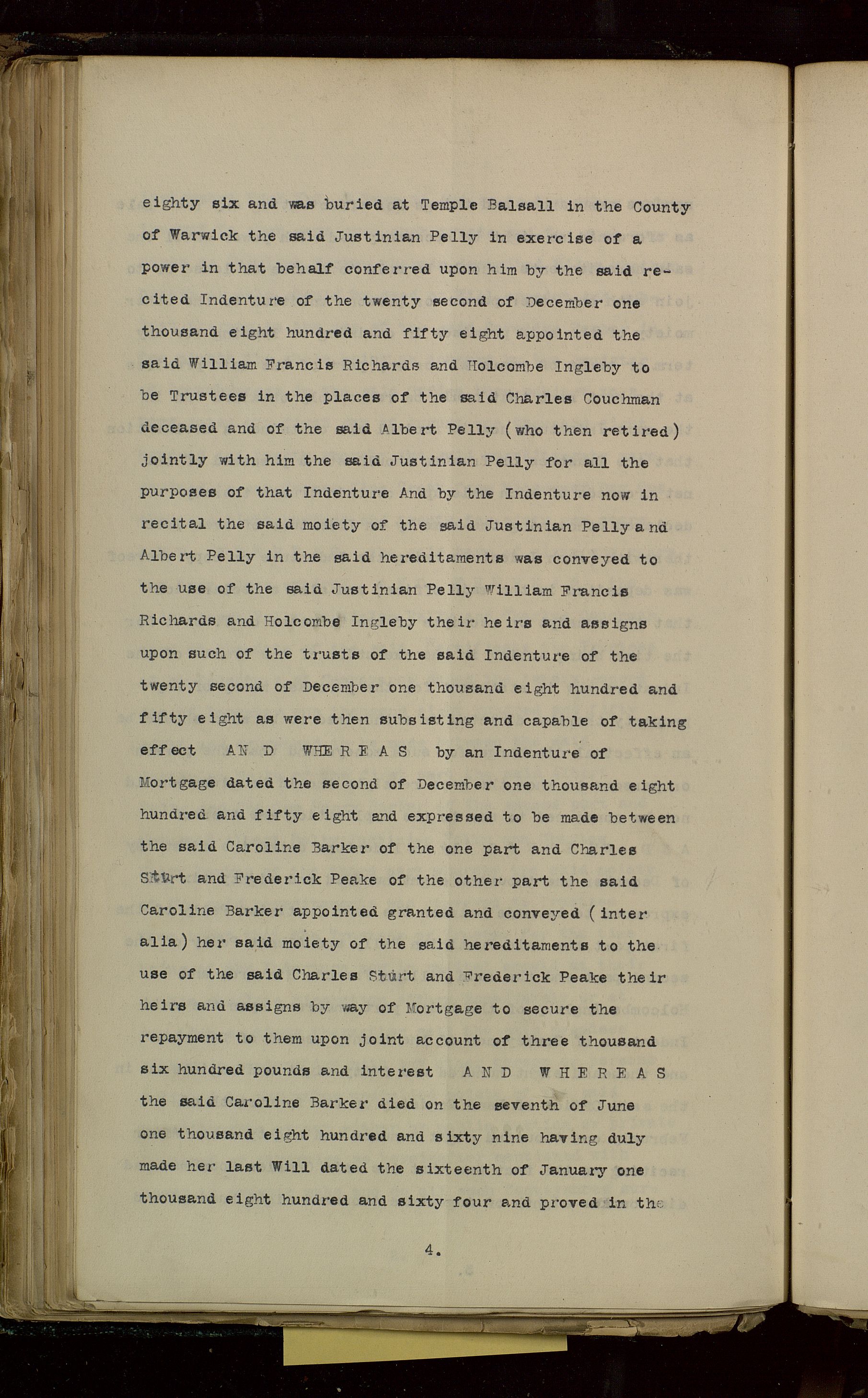 eighty six and was buried at Temple Balsall in the County of Warwick the said Justinian Pelly in exercise of a power in that behalf conferred upon him by the said recited Indenture of the twenty second of December one thousand eight hundred and fifty eight appointed the said William Francis Richards and Holcombe Ingleby to be Trustees in the places of the said Charles Couchman deceased and of the said Albert Pelly (who then retired) jointly with him the said Justinian Pelly for all the purposes of that Indenture And by the Indenture now in recital the said moiety of the said Justinian Pelly and Albert Pelly in the said hereditaments was conveyed to the use of the said Justinian Pelly William Francis Richards and Holcombe Ingleby their heirs and assigns upon such of the trusts of the said Indenture of the twenty second of December one thousand eight hundred and fifty eight as were then subsisting and capable of taking effect AND WHEREAS by an Indenture of Mortgage dated the second of December one thousand eight hundred and fifty eight and expressed to be made between the said Caroline Barker of the one part and Charles Sturt and Frederick Peake of the other part the said Caroline Barker appointed granted and conveyed (inter alia) her said moiety of the said hereditaments to the use of the said Charles Sturt and Frederick Peake their heirs and assigns by way of Mortgage to secure the repayment to them upon joint account of three thousand six hundred pounds and interest AND WHEREAS the said Caroline Barker died on the seventh of June one thousand eight hundred and sixty nine having duly made her last Will dated the sixteenth of January one thousand eight hundred and sixty four and proved in the

4.